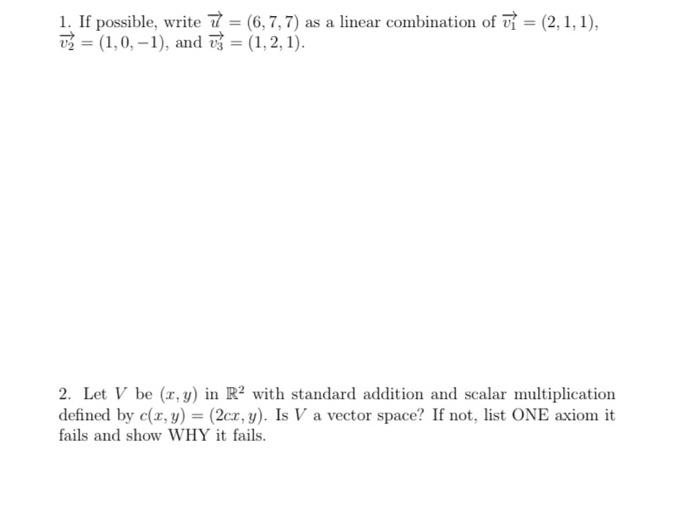 1. If possible, write $\vec{u} = (6, 7, 7)$ as a linear combination of $\vec{v_1} = (2, 1, 1)$, $\vec{v_2} = (1, 0, -1)$, and $\vec{v_3} = (1, 2, 1)$.

2. Let $V$ be $(x, y)$ in $\mathbb{R}^2$ with standard addition and scalar multiplication defined by $c(x, y) = (2cx, y)$. Is $V$ a vector space? If not, list ONE axiom it fails and show WHY it fails.